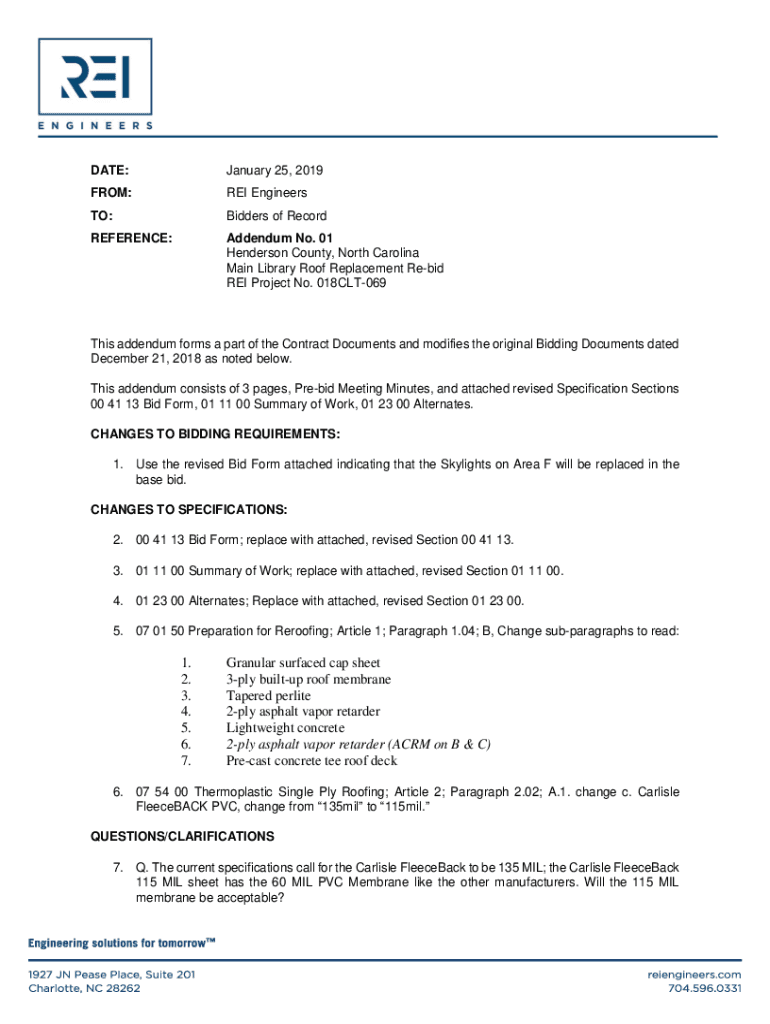 REI
ENGINEERS

DATE: January 25, 2019

FROM: REI Engineers

TO: Bidders of Record

REFERENCE: Addendum No. 01
Henderson County, North Carolina
Main Library Roof Replacement Re-bid
REI Project No. 018CLT-069

This addendum forms a part of the Contract Documents and modifies the original Bidding Documents dated December 21, 2018 as noted below.

This addendum consists of 3 pages, Pre-bid Meeting Minutes, and attached revised Specification Sections 00 41 13 Bid Form, 01 11 00 Summary of Work, 01 23 00 Alternates.

CHANGES TO BIDDING REQUIREMENTS:

1. Use the revised Bid Form attached indicating that the Skylights on Area F will be replaced in the base bid.

CHANGES TO SPECIFICATIONS:

2. 00 41 13 Bid Form; replace with attached, revised Section 00 41 13.

3. 01 11 00 Summary of Work; replace with attached, revised Section 01 11 00.

4. 01 23 00 Alternates; Replace with attached, revised Section 01 23 00.

5. 07 01 50 Preparation for Reroofing; Article 1; Paragraph 1.04; B, Change sub-paragraphs to read:

1. Granular surfaced cap sheet
2. 3-ply built-up roof membrane
3. Tapered perlite
4. 2-ply asphalt vapor retarder
5. Lightweight concrete
6. 2-ply asphalt vapor retarder (ACRM on B & C)
7. Pre-cast concrete tee roof deck

6. 07 54 00 Thermoplastic Single Ply Roofing; Article 2; Paragraph 2.02; A.1. change c. Carlisle FleeceBACK PVC, change from “135mil” to “115mil.”

QUESTIONS/CLARIFICATIONS

7. Q. The current specifications call for the Carlisle FleeceBack to be 135 MIL; the Carlisle FleeceBack 115 MIL sheet has the 60 MIL PVC Membrane like the other manufacturers. Will the 115 MIL membrane be acceptable?

Engineering solutions for tomorrow™

1927 JN Pease Place, Suite 201
Charlotte, NC 28262

reiengineers.com
704.596.0331